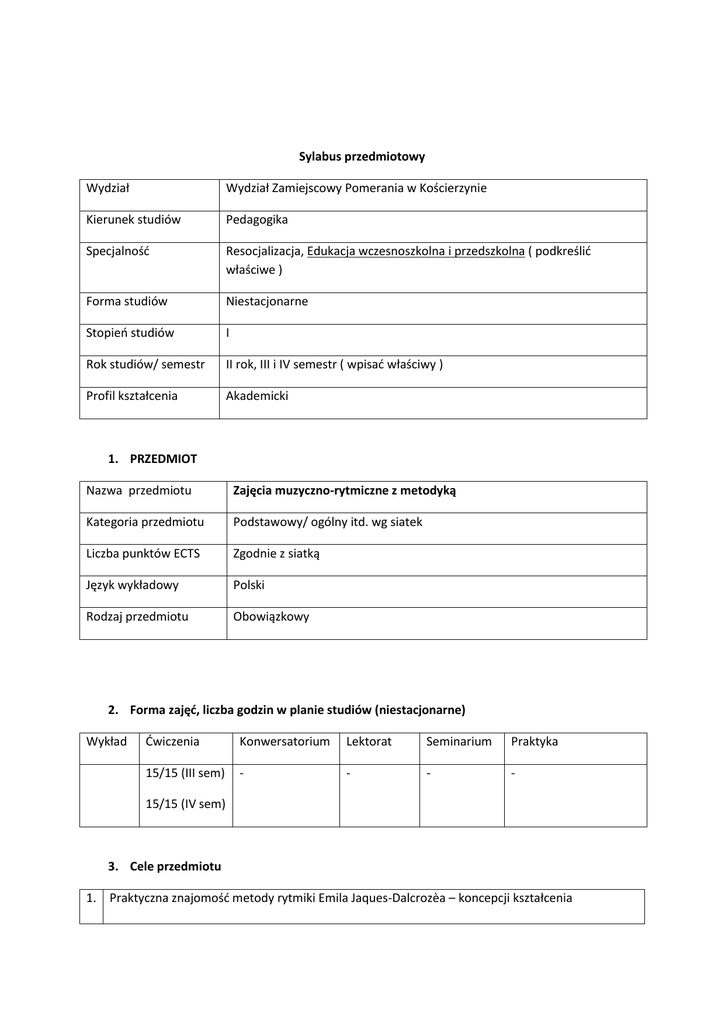 Sylabus przedmiotowy

| Wydział | Wydział Zamiejscowy Pomerania w Kościerzynie |
|---|---|
| Kierunek studiów | Pedagogika |
| Specjalność | Resocjalizacja, Edukacja wczesnoszkolna i przedszkolna ( podkreślić właściwe ) |
| Forma studiów | Niestacjonarne |
| Stopień studiów | I |
| Rok studiów/ semestr | II rok, III i IV semestr ( wpisać właściwy ) |
| Profil kształcenia | Akademicki |

1. PRZEDMIOT

| Nazwa przedmiotu | Zajęcia muzyczno-rytmiczne z metodyką |
|---|---|
| Kategoria przedmiotu | Podstawowy/ ogólny itd. wg siatek |
| Liczba punktów ECTS | Zgodnie z siatką |
| Język wykładowy | Polski |
| Rodzaj przedmiotu | Obowiązkowy |

2. Forma zajęć, liczba godzin w planie studiów (niestacjonarne)

| Wykład | Ćwiczenia | Konwersatorium | Lektorat | Seminarium | Praktyka |
|---|---|---|---|---|---|
| | 15/15 (III sem) 15/15 (IV sem) | - | - | - | - |

3. Cele przedmiotu

| 1. | Praktyczna znajomość metody rytmiki Emila Jaques-Dalcrozèa – koncepcji kształcenia |
|---|---|